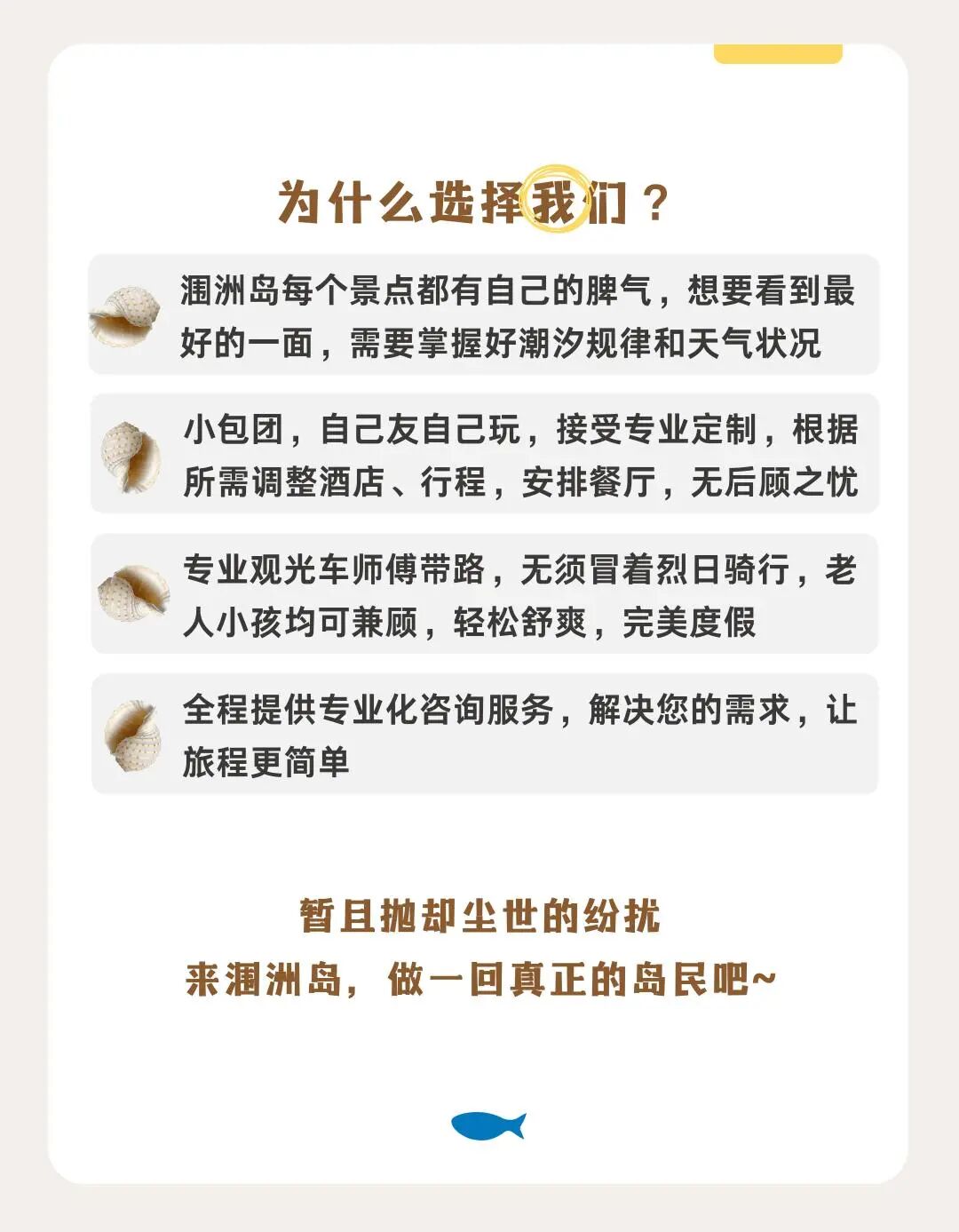 为什么选择我们？

涠洲岛每个景点都有自己的脾气，想要看到最好的一面，需要掌握好潮汐规律和天气状况

小包团，自己友自己玩，接受专业定制，根据所需调整酒店、行程，安排餐厅，无后顾之忧

专业观光车师傅带路，无须冒着烈日骑行，老人小孩均可兼顾，轻松舒爽，完美度假

全程提供专业化咨询服务，解决您的需求，让旅程更简单

暂且抛却尘世的纷扰
来涠洲岛，做一回真正的岛民吧~